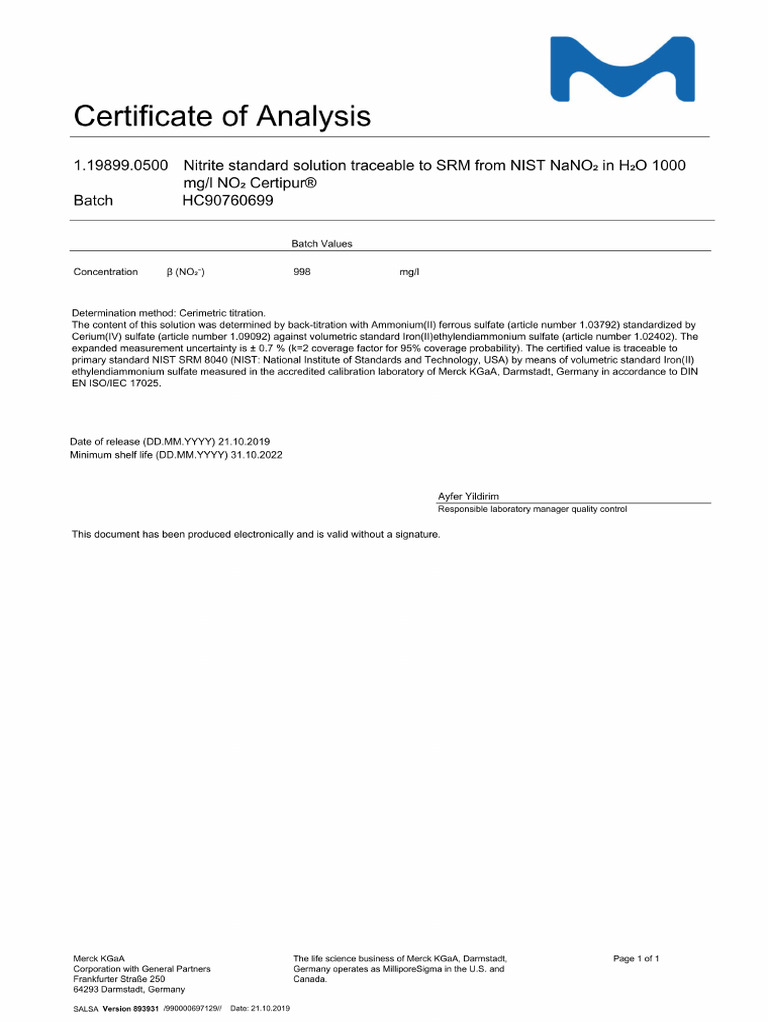 Certificate of Analysis

1.19899.0500 Nitrite standard solution traceable to SRM from NIST $NaNO_2$ in $H_2O$ 1000 mg/l $NO_2$ Certipur®

Batch HC90760699

Batch Values

Concentration β ($NO_2^-$) 998 mg/l

Determination method: Cerimetric titration.
The content of this solution was determined by back-titration with Ammonium(II) ferrous sulfate (article number 1.03792) standardized by Cerium(IV) sulfate (article number 1.09092) against volumetric standard Iron(II)ethylendiammonium sulfate (article number 1.02402). The expanded measurement uncertainty is ± 0.7 % (k=2 coverage factor for 95% coverage probability). The certified value is traceable to primary standard NIST SRM 8040 (NIST: National Institute of Standards and Technology, USA) by means of volumetric standard Iron(II) ethylendiammonium sulfate measured in the accredited calibration laboratory of Merck KGaA, Darmstadt, Germany in accordance to DIN EN ISO/IEC 17025.

Date of release (DD.MM.YYYY) 21.10.2019
Minimum shelf life (DD.MM.YYYY) 31.10.2022

Ayfer Yildirim
Responsible laboratory manager quality control

This document has been produced electronically and is valid without a signature.

Merck KGaA
Corporation with General Partners
Frankfurter Straße 250
64293 Darmstadt, Germany

The life science business of Merck KGaA, Darmstadt, Germany operates as MilliporeSigma in the U.S. and Canada.

Page 1 of 1

SALSA Version 893931 /990000697129// Date: 21.10.2019